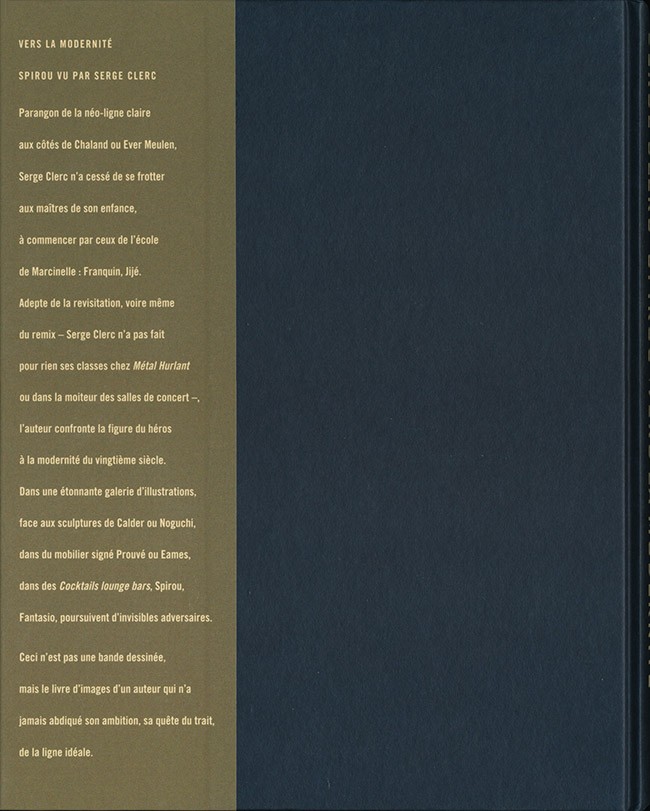 VERS LA MODERNITÉ

SPIROU VU PAR SERGE CLERC

Parangon de la néo-ligne claire aux côtés de Chaland ou Ever Meulen, Serge Clerc n'a cessé de se frotter aux maîtres de son enfance, à commencer par ceux de l'école de Marcinelle : Franquin, Jijé. Adepte de la revisitation, voire même du remix – Serge Clerc n'a pas fait pour rien ses classes chez Métal Hurlant ou dans la moiteur des salles de concert –, l'auteur confronte la figure du héros à la modernité du vingtième siècle. Dans une étonnante galerie d'illustrations, face aux sculptures de Calder ou Noguchi, dans du mobilier signé Prouvé ou Eames, dans des Cocktails lounge bars, Spirou, Fantasio, poursuivent d'invisibles adversaires.

Ceci n'est pas une bande dessinée, mais le livre d'images d'un auteur qui n'a jamais abdiqué son ambition, sa quête du trait, de la ligne idéale.